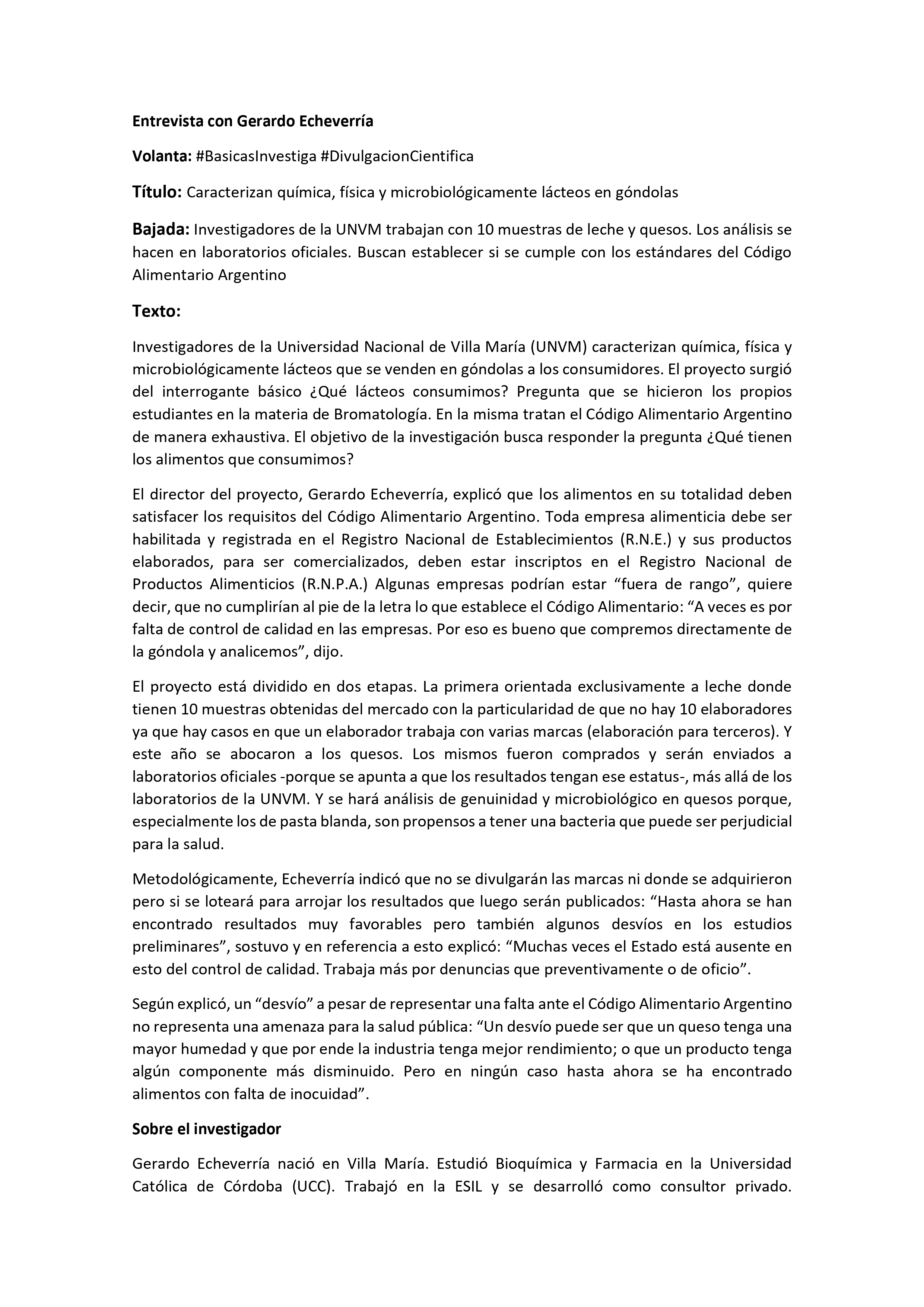 Entrevista con Gerardo Echeverría

Volanta: #BasicasInvestiga #DivulgacionCientifica

Título: Caracterizan química, física y microbiológicamente lácteos en góndolas

Bajada: Investigadores de la UNVM trabajan con 10 muestras de leche y quesos. Los análisis se hacen en laboratorios oficiales. Buscan establecer si se cumple con los estándares del Código Alimentario Argentino

Texto:

Investigadores de la Universidad Nacional de Villa María (UNVM) caracterizan química, física y microbiológicamente lácteos que se venden en góndolas a los consumidores. El proyecto surgió del interrogante básico ¿Qué lácteos consumimos? Pregunta que se hicieron los propios estudiantes en la materia de Bromatología. En la misma tratan el Código Alimentario Argentino de manera exhaustiva. El objetivo de la investigación busca responder la pregunta ¿Qué tienen los alimentos que consumimos?

El director del proyecto, Gerardo Echeverría, explicó que los alimentos en su totalidad deben satisfacer los requisitos del Código Alimentario Argentino. Toda empresa alimenticia debe ser habilitada y registrada en el Registro Nacional de Establecimientos (R.N.E.) y sus productos elaborados, para ser comercializados, deben estar inscriptos en el Registro Nacional de Productos Alimenticios (R.N.P.A.) Algunas empresas podrían estar "fuera de rango", quiere decir, que no cumplirían al pie de la letra lo que establece el Código Alimentario: "A veces es por falta de control de calidad en las empresas. Por eso es bueno que compremos directamente de la góndola y analicemos", dijo.

El proyecto está dividido en dos etapas. La primera orientada exclusivamente a leche donde tienen 10 muestras obtenidas del mercado con la particularidad de que no hay 10 elaboradores ya que hay casos en que un elaborador trabaja con varias marcas (elaboración para terceros). Y este año se abocaron a los quesos. Los mismos fueron comprados y serán enviados a laboratorios oficiales -porque se apunta a que los resultados tengan ese estatus-, más allá de los laboratorios de la UNVM. Y se hará análisis de genuinidad y microbiológico en quesos porque, especialmente los de pasta blanda, son propensos a tener una bacteria que puede ser perjudicial para la salud.

Metodológicamente, Echeverría indicó que no se divulgarán las marcas ni donde se adquirieron pero si se loteará para arrojar los resultados que luego serán publicados: "Hasta ahora se han encontrado resultados muy favorables pero también algunos desvíos en los estudios preliminares", sostuvo y en referencia a esto explicó: "Muchas veces el Estado está ausente en esto del control de calidad. Trabaja más por denuncias que preventivamente o de oficio".

Según explicó, un "desvío" a pesar de representar una falta ante el Código Alimentario Argentino no representa una amenaza para la salud pública: "Un desvío puede ser que un queso tenga una mayor humedad y que por ende la industria tenga mejor rendimiento; o que un producto tenga algún componente más disminuido. Pero en ningún caso hasta ahora se ha encontrado alimentos con falta de inocuidad".

Sobre el investigador

Gerardo Echeverría nació en Villa María. Estudió Bioquímica y Farmacia en la Universidad Católica de Córdoba (UCC). Trabajó en la ESIL y se desarrolló como consultor privado.